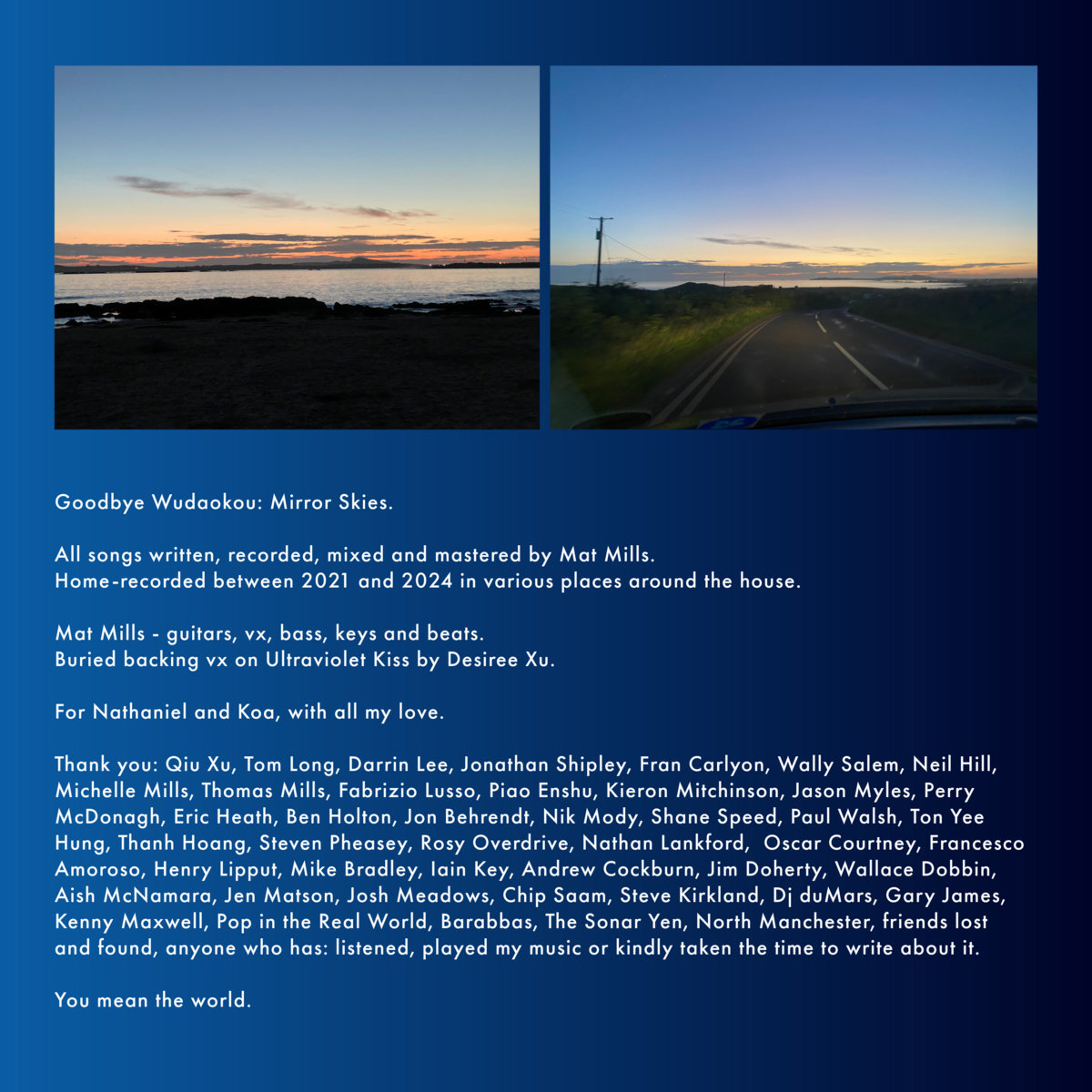 Goodbye Wudaokou: Mirror Skies.

All songs written, recorded, mixed and mastered by Mat Mills.
Home-recorded between 2021 and 2024 in various places around the house.

Mat Mills - guitars, vx, bass, keys and beats.
Buried backing vx on Ultraviolet Kiss by Desiree Xu.

For Nathaniel and Koa, with all my love.

Thank you: Qiu Xu, Tom Long, Darrin Lee, Jonathan Shipley, Fran Carlyon, Wally Salem, Neil Hill, Michelle Mills, Thomas Mills, Fabrizio Lusso, Piao Enshu, Kieron Mitchinson, Jason Myles, Perry McDonagh, Eric Heath, Ben Holton, Jon Behrendt, Nik Mody, Shane Speed, Paul Walsh, Ton Yee Hung, Thanh Hoang, Steven Pheasey, Rosy Overdrive, Nathan Lankford, Oscar Courtney, Francesco Amoroso, Henry Lipput, Mike Bradley, Iain Key, Andrew Cockburn, Jim Doherty, Wallace Dobbin, Aish McNamara, Jen Matson, Josh Meadows, Chip Saam, Steve Kirkland, Dj duMars, Gary James, Kenny Maxwell, Pop in the Real World, Barabbas, The Sonar Yen, North Manchester, friends lost and found, anyone who has: listened, played my music or kindly taken the time to write about it.

You mean the world.